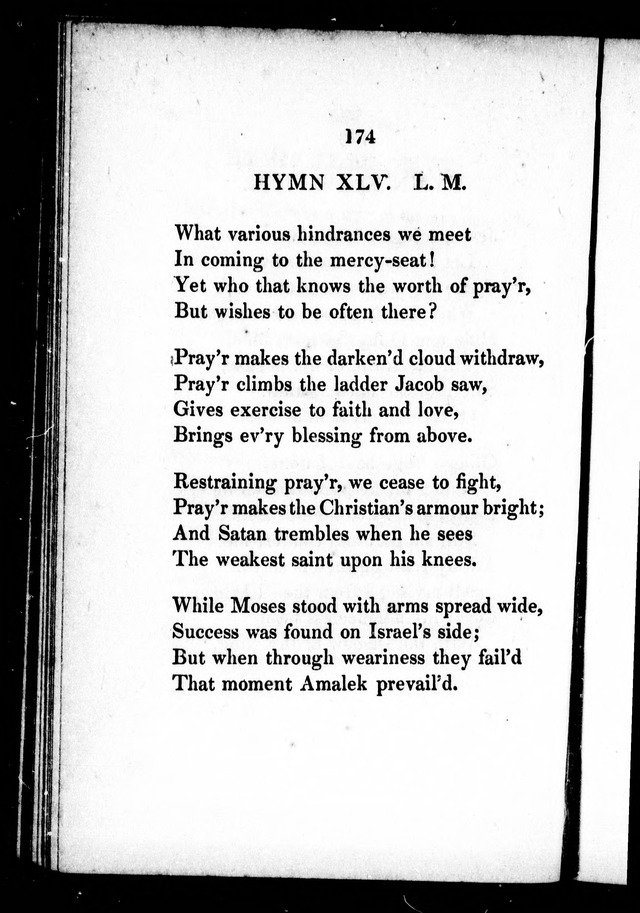 174

HYMN XLV. L. M.

What various hindrances we meet
In coming to the mercy-seat!
Yet who that knows the worth of pray'r,
But wishes to be often there?

Pray'r makes the darken'd cloud withdraw,
Pray'r climbs the ladder Jacob saw,
Gives exercise to faith and love,
Brings ev'ry blessing from above.

Restraining pray'r, we cease to fight,
Pray'r makes the Christian's armour bright;
And Satan trembles when he sees
The weakest saint upon his knees.

While Moses stood with arms spread wide,
Success was found on Israel's side;
But when through weariness they fail'd
That moment Amalek prevail'd.